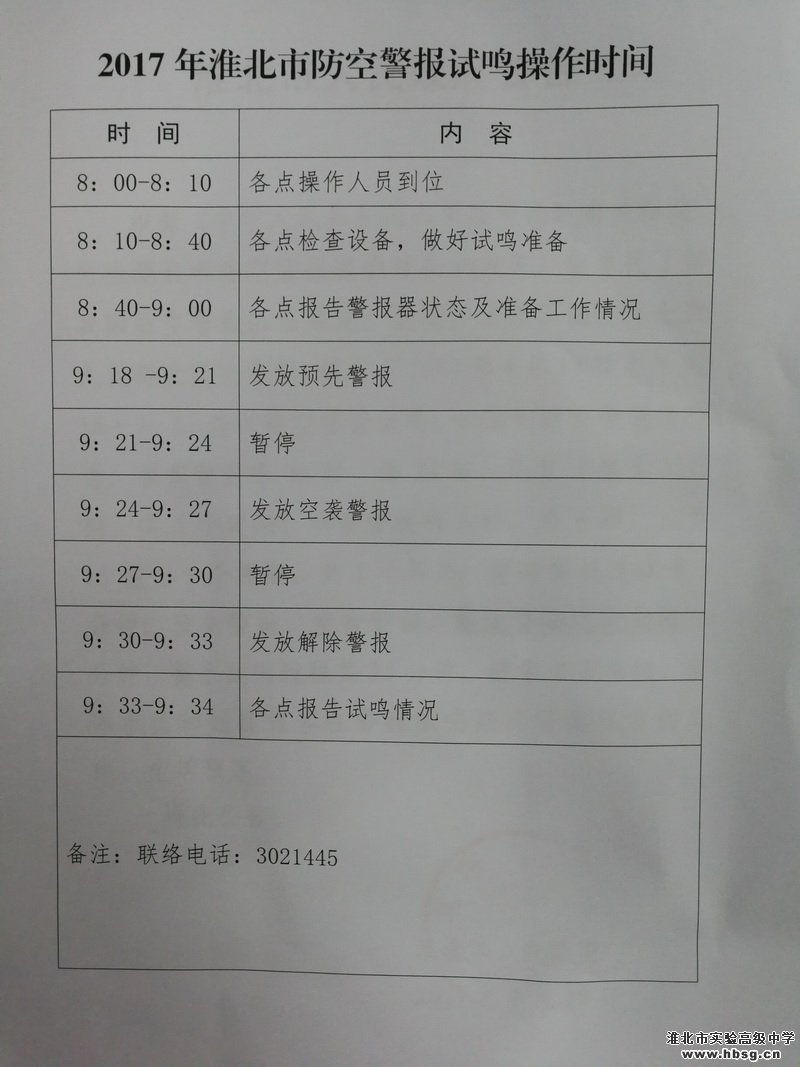 2017 年淮北市防空警报试鸣操作时间

| 时　间 | 内　容 |
|---|---|
| 8：00-8：10 | 各点操作人员到位 |
| 8：10-8：40 | 各点检查设备，做好试鸣准备 |
| 8：40-9：00 | 各点报告警报器状态及准备工作情况 |
| 9：18 -9：21 | 发放预先警报 |
| 9：21-9：24 | 暂停 |
| 9：24-9：27 | 发放空袭警报 |
| 9：27-9：30 | 暂停 |
| 9：30-9：33 | 发放解除警报 |
| 9：33-9：34 | 各点报告试鸣情况 |

备注：联络电话：3021445

淮北市实验高级中学
www.hbsg.cn